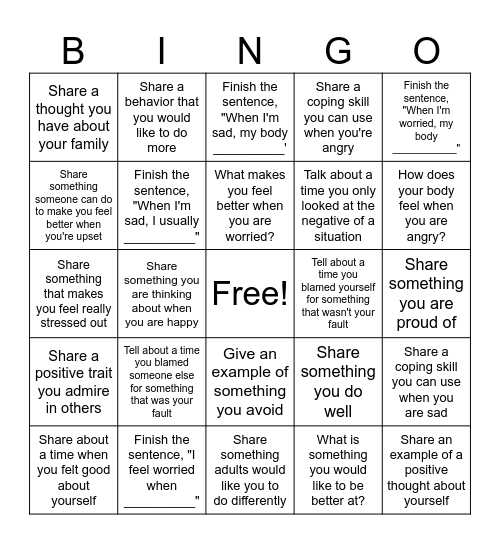 | B | I | N | G | O |
|---|---|---|---|---|
| Share a thought you have about your family | Share a behavior that you would like to do more | Finish the sentence, "When I'm sad, my body __________' | Share a coping skill you can use when you're angry | Finish the sentence, "When I'm worried, my body __________" |
| Share something someone can do to make you feel better when you're upset | Finish the sentence, "When I'm sad, I usually __________" | What makes you feel better when you are worried? | Talk about a time you only looked at the negative of a situation | How does your body feel when you are angry? |
| Share something that makes you feel really stressed out | Share something you are thinking about when you are happy | Free! | Tell about a time you blamed yourself for something that wasn't your fault | Share something you are proud of |
| Share a positive trait you admire in others | Tell about a time you blamed someone else for something that was your fault | Give an example of something you avoid | Share something you do well | Share a coping skill you can use when you are sad |
| Share about a time when you felt good about yourself | Finish the sentence, "I feel worried when __________" | Share something adults would like you to do differently | What is something you would like to be better at? | Share an example of a positive thought about yourself |